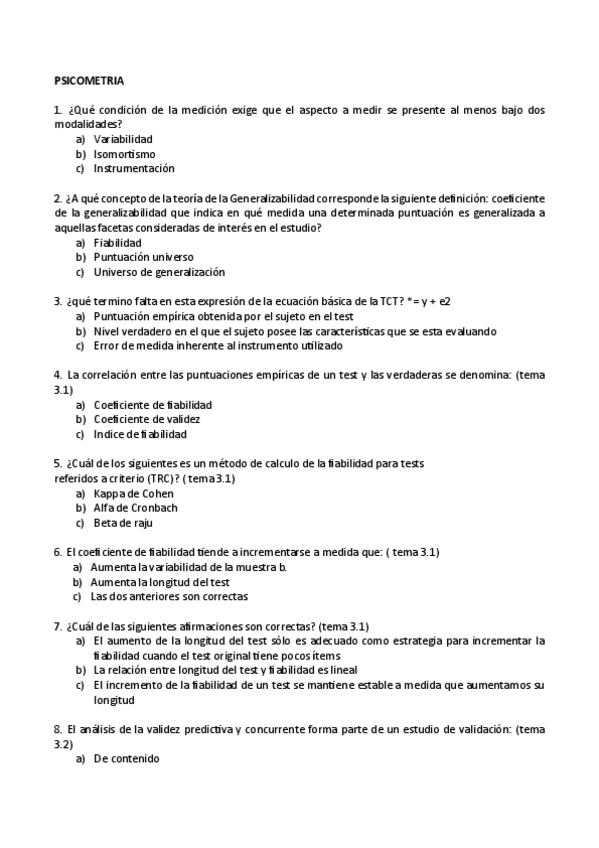 PSICOMETRIA

1. ¿Qué condición de la medición exige que el aspecto a medir se presente al menos bajo dos modalidades?
a) Variabilidad
b) Isomortismo
c) Instrumentación

2. ¿A qué concepto de la teoría de la Generalizabilidad corresponde la siguiente definición: coeficiente de la generalizabilidad que indica en qué medida una determinada puntuación es generalizada a aquellas facetas consideradas de interés en el estudio?
a) Fiabilidad
b) Puntuación universo
c) Universo de generalización

3. ¿qué termino falta en esta expresión de la ecuación básica de la TCT? * = y + e2
a) Puntuación empírica obtenida por el sujeto en el test
b) Nivel verdadero en el que el sujeto posee las características que se esta evaluando
c) Error de medida inherente al instrumento utilizado

4. La correlación entre las puntuaciones empíricas de un test y las verdaderas se denomina: (tema 3.1)
a) Coeficiente de fiabilidad
b) Coeficiente de validez
c) Indice de fiabilidad

5. ¿Cuál de los siguientes es un método de calculo de la fiabilidad para tests referidos a criterio (TRC)? ( tema 3.1)
a) Kappa de Cohen
b) Alfa de Cronbach
c) Beta de raju

6. El coeficiente de fiabilidad tiende a incrementarse a medida que: ( tema 3.1)
a) Aumenta la variabilidad de la muestra b.
b) Aumenta la longitud del test
c) Las dos anteriores son correctas

7. ¿Cuál de las siguientes afirmaciones son correctas? (tema 3.1)
a) El aumento de la longitud del test sólo es adecuado como estrategia para incrementar la fiabilidad cuando el test original tiene pocos ítems
b) La relación entre longitud del test y fiabilidad es lineal
c) El incremento de la fiabilidad de un test se mantiene estable a medida que aumentamos su longitud

8. El análisis de la validez predictiva y concurrente forma parte de un estudio de validación: (tema 3.2)
a) De contenido